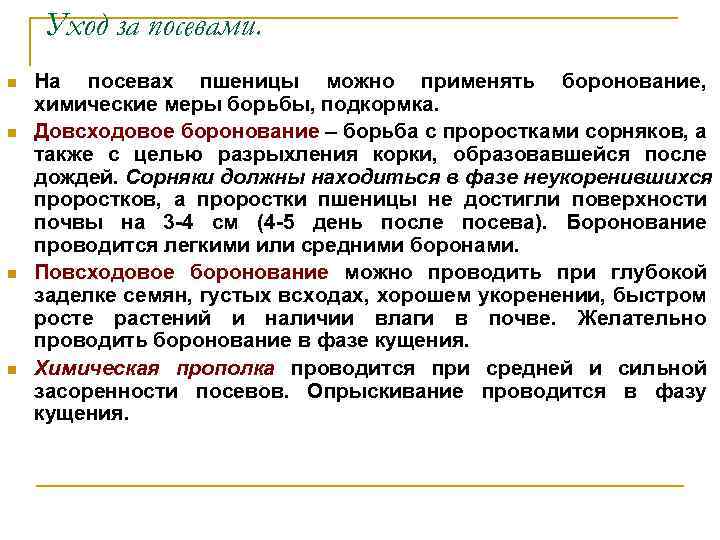 Уход за посевами.

На посевах пшеницы можно применять боронование, химические меры борьбы, подкормка.

Довсходовое боронование – борьба с проростками сорняков, а также с целью разрыхления корки, образовавшейся после дождей. Сорняки должны находиться в фазе неукоренившихся проростков, а проростки пшеницы не достигли поверхности почвы на 3-4 см (4-5 день после посева). Боронование проводится легкими или средними боронами.

Повсходовое боронование можно проводить при глубокой заделке семян, густых всходах, хорошем укоренении, быстром росте растений и наличии влаги в почве. Желательно проводить боронование в фазе кущения.

Химическая прополка проводится при средней и сильной засоренности посевов. Опрыскивание проводится в фазу кущения.